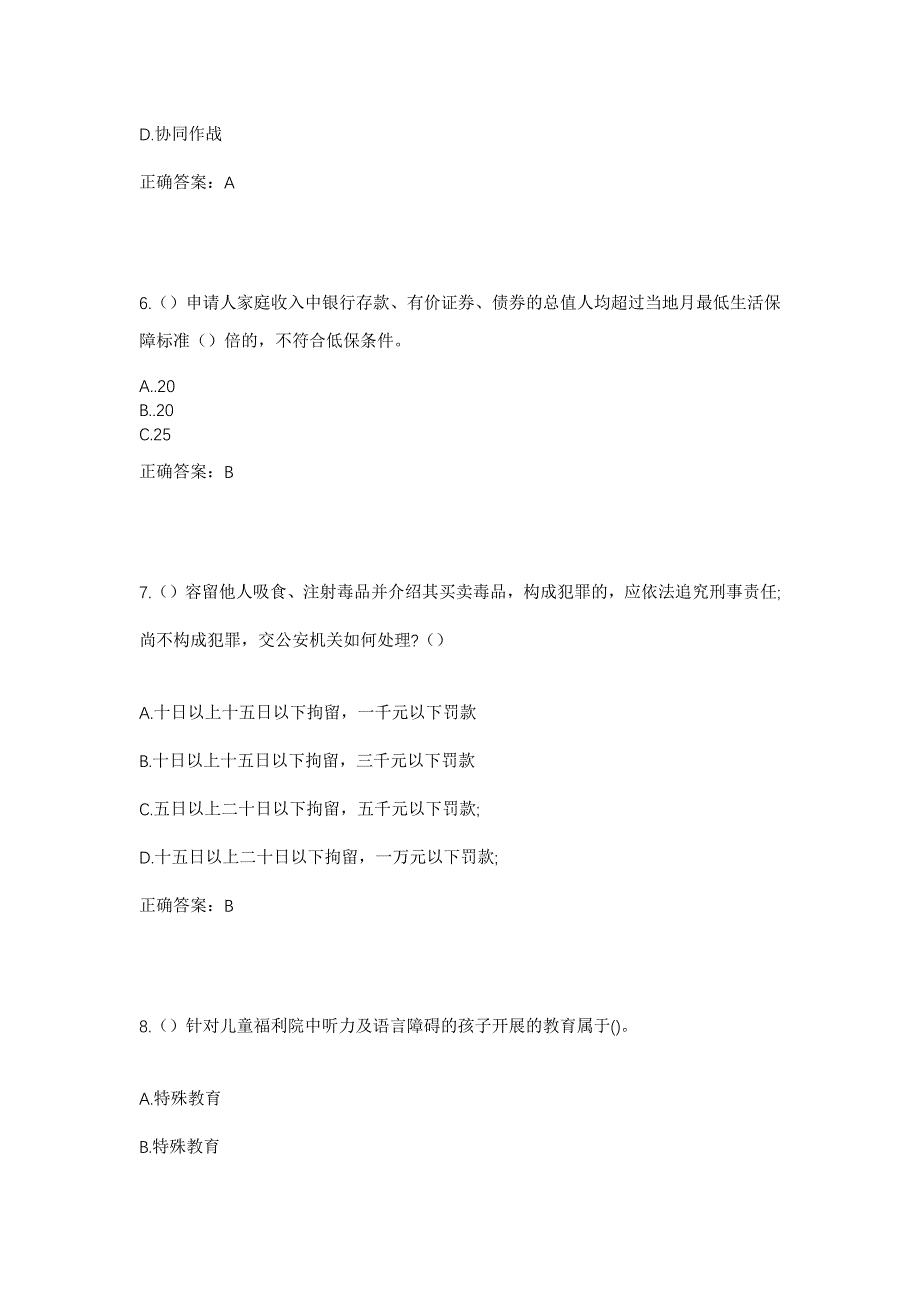 D.协同作战

正确答案：A

6.（）申请人家庭收入中银行存款、有价证券、债券的总值人均超过当地月最低生活保障标准（）倍的，不符合低保条件。

A..20
B..20
C.25

正确答案：B

7.（）容留他人吸食、注射毒品并介绍其买卖毒品，构成犯罪的，应依法追究刑事责任;尚不构成犯罪，交公安机关如何处理?（）

A.十日以上十五日以下拘留，一千元以下罚款

B.十日以上十五日以下拘留，三千元以下罚款

C.五日以上二十日以下拘留，五千元以下罚款;

D.十五日以上二十日以下拘留，一万元以下罚款;

正确答案：B

8.（）针对儿童福利院中听力及语言障碍的孩子开展的教育属于()。

A.特殊教育

B.特殊教育